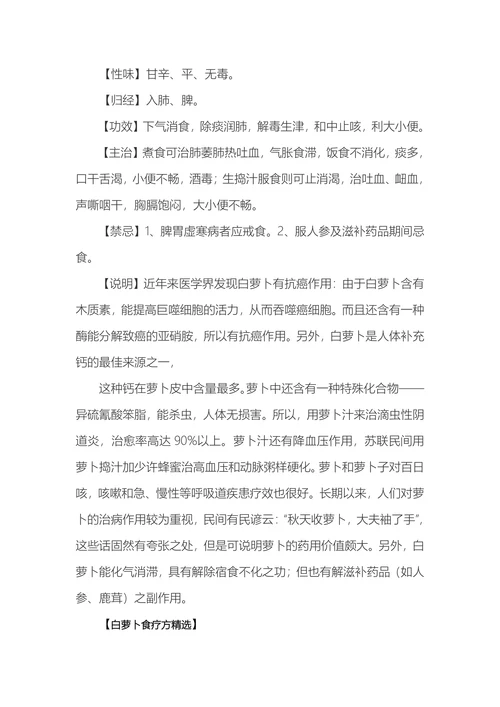 【性味】甘辛、平、无毒。

【归经】入肺、脾。

【功效】下气消食，除痰润肺，解毒生津，和中止咳，利大小便。

【主治】煮食可治肺萎肺热吐血，气胀食滞，饭食不消化，痰多，口干舌渴，小便不畅，酒毒；生捣汁服食则可止消渴，治吐血、衄血，声嘶咽干，胸膈饱闷，大小便不畅。

【禁忌】1、脾胃虚寒病者应戒食。2、服人参及滋补药品期间忌食。

【说明】近年来医学界发现白萝卜有抗癌作用：由于白萝卜含有木质素，能提高巨噬细胞的活力，从而吞噬癌细胞。而且还含有一种酶能分解致癌的亚硝胺，所以有抗癌作用。另外，白萝卜是人体补充钙的最佳来源之一，

这种钙在萝卜皮中含量最多。萝卜中还含有一种特殊化合物——异硫氰酸笨脂，能杀虫，人体无损害。所以，用萝卜汁来治滴虫性阴道炎，治愈率高达 90%以上。萝卜汁还有降血压作用，苏联民间用萝卜捣汁加少许蜂蜜治高血压和动脉粥样硬化。萝卜和萝卜子对百日咳，咳嗽和急、慢性等呼吸道疾患疗效也很好。长期以来，人们对萝卜的治病作用较为重视，民间有民谚云："秋天收萝卜，大夫袖了手"，这些话固然有夸张之处，但是可说明萝卜的药用价值颇大。另外，白萝卜能化气消滞，具有解除宿食不化之功；但也有解滋补药品（如人参、鹿茸）之副作用。

【白萝卜食疗方精选】